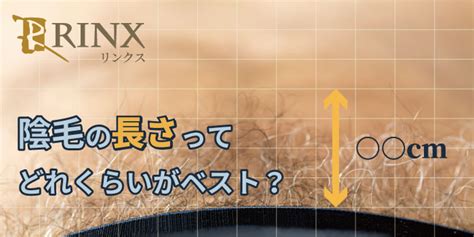 RINX
リンクス

陰毛の長さって
どれくらいがベスト？

○○cm